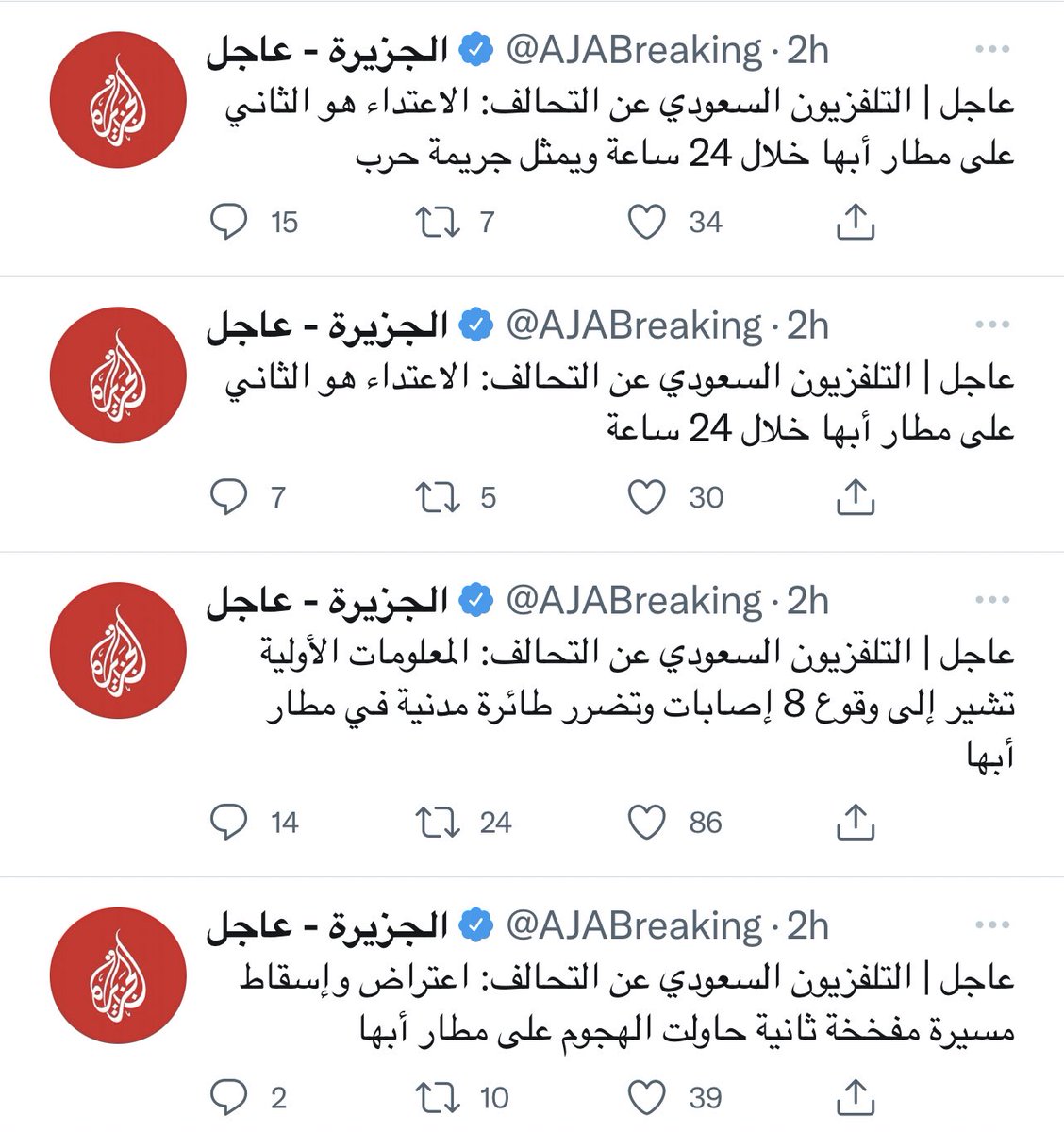 الجزيرة - عاجل @AJABreaking · 2h
عاجل | التلفزيون السعودي عن التحالف: الاعتداء هو الثاني على مطار أبها خلال 24 ساعة ويمثل جريمة حرب
15 7 34

الجزيرة - عاجل @AJABreaking · 2h
عاجل | التلفزيون السعودي عن التحالف: الاعتداء هو الثاني على مطار أبها خلال 24 ساعة
7 5 30

الجزيرة - عاجل @AJABreaking · 2h
عاجل | التلفزيون السعودي عن التحالف: المعلومات الأولية تشير إلى وقوع 8 إصابات وتضرر طائرة مدنية في مطار أبها
14 24 86

الجزيرة - عاجل @AJABreaking · 2h
عاجل | التلفزيون السعودي عن التحالف: اعتراض وإسقاط مسيرة مفخخة ثانية حاولت الهجوم على مطار أبها
2 10 39